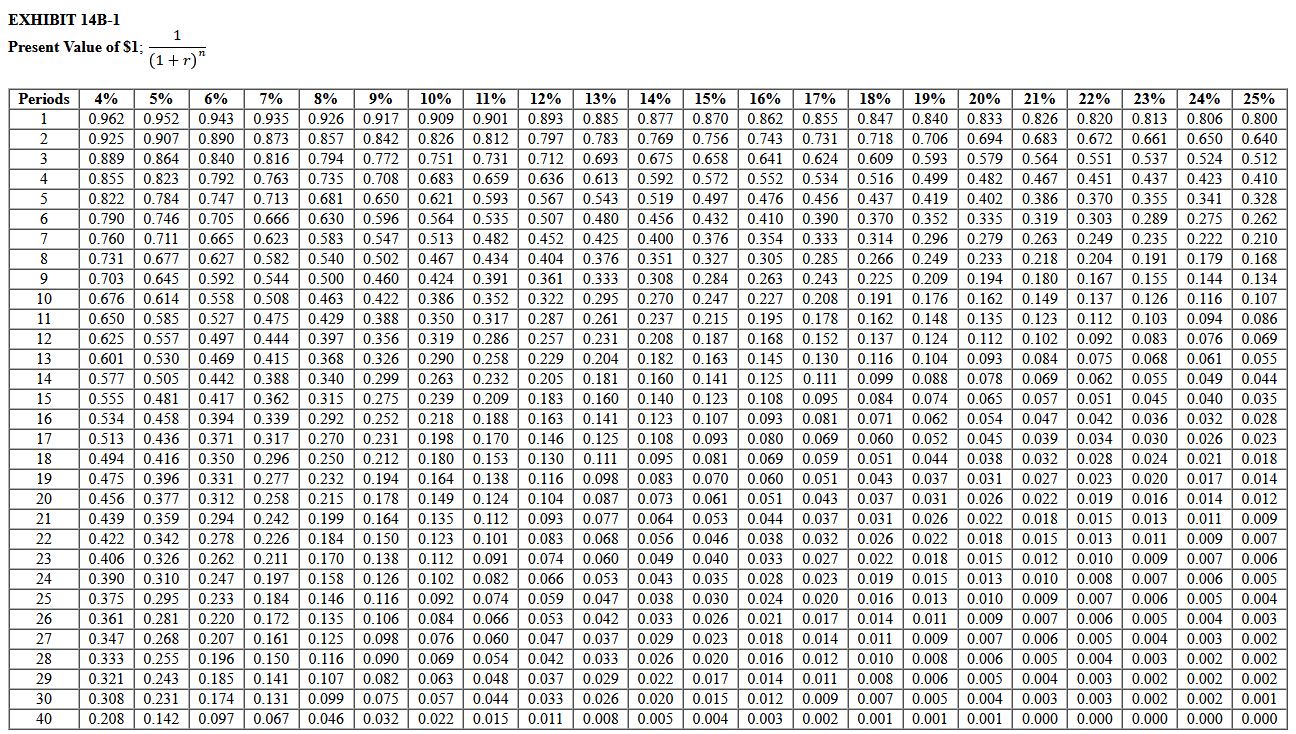 EXHIBIT 14B-1
Present Value of $1; $\frac{1}{(1+r)^n}$

| Periods | 4% | 5% | 6% | 7% | 8% | 9% | 10% | 11% | 12% | 13% | 14% | 15% | 16% | 17% | 18% | 19% | 20% | 21% | 22% | 23% | 24% | 25% |
|---|---|---|---|---|---|---|---|---|---|---|---|---|---|---|---|---|---|---|---|---|---|---|
| 1 | 0.962 | 0.952 | 0.943 | 0.935 | 0.926 | 0.917 | 0.909 | 0.901 | 0.893 | 0.885 | 0.877 | 0.870 | 0.862 | 0.855 | 0.847 | 0.840 | 0.833 | 0.826 | 0.820 | 0.813 | 0.806 | 0.800 |
| 2 | 0.925 | 0.907 | 0.890 | 0.873 | 0.857 | 0.842 | 0.826 | 0.812 | 0.797 | 0.783 | 0.769 | 0.756 | 0.743 | 0.731 | 0.718 | 0.706 | 0.694 | 0.683 | 0.672 | 0.661 | 0.650 | 0.640 |
| 3 | 0.889 | 0.864 | 0.840 | 0.816 | 0.794 | 0.772 | 0.751 | 0.731 | 0.712 | 0.693 | 0.675 | 0.658 | 0.641 | 0.624 | 0.609 | 0.593 | 0.579 | 0.564 | 0.551 | 0.537 | 0.524 | 0.512 |
| 4 | 0.855 | 0.823 | 0.792 | 0.763 | 0.735 | 0.708 | 0.683 | 0.659 | 0.636 | 0.613 | 0.592 | 0.572 | 0.552 | 0.534 | 0.516 | 0.499 | 0.482 | 0.467 | 0.451 | 0.437 | 0.423 | 0.410 |
| 5 | 0.822 | 0.784 | 0.747 | 0.713 | 0.681 | 0.650 | 0.621 | 0.593 | 0.567 | 0.543 | 0.519 | 0.497 | 0.476 | 0.456 | 0.437 | 0.419 | 0.402 | 0.386 | 0.370 | 0.355 | 0.341 | 0.328 |
| 6 | 0.790 | 0.746 | 0.705 | 0.666 | 0.630 | 0.596 | 0.564 | 0.535 | 0.507 | 0.480 | 0.456 | 0.432 | 0.410 | 0.390 | 0.370 | 0.352 | 0.335 | 0.319 | 0.303 | 0.289 | 0.275 | 0.262 |
| 7 | 0.760 | 0.711 | 0.665 | 0.623 | 0.583 | 0.547 | 0.513 | 0.482 | 0.452 | 0.425 | 0.400 | 0.376 | 0.354 | 0.333 | 0.314 | 0.296 | 0.279 | 0.263 | 0.249 | 0.235 | 0.222 | 0.210 |
| 8 | 0.731 | 0.677 | 0.627 | 0.582 | 0.540 | 0.502 | 0.467 | 0.434 | 0.404 | 0.376 | 0.351 | 0.327 | 0.305 | 0.285 | 0.266 | 0.249 | 0.233 | 0.218 | 0.204 | 0.191 | 0.179 | 0.168 |
| 9 | 0.703 | 0.645 | 0.592 | 0.544 | 0.500 | 0.460 | 0.424 | 0.391 | 0.361 | 0.333 | 0.308 | 0.284 | 0.263 | 0.243 | 0.225 | 0.209 | 0.194 | 0.180 | 0.167 | 0.155 | 0.144 | 0.134 |
| 10 | 0.676 | 0.614 | 0.558 | 0.508 | 0.463 | 0.422 | 0.386 | 0.352 | 0.322 | 0.295 | 0.270 | 0.247 | 0.227 | 0.208 | 0.191 | 0.176 | 0.162 | 0.149 | 0.137 | 0.126 | 0.116 | 0.107 |
| 11 | 0.650 | 0.585 | 0.527 | 0.475 | 0.429 | 0.388 | 0.350 | 0.317 | 0.287 | 0.261 | 0.237 | 0.215 | 0.195 | 0.178 | 0.162 | 0.148 | 0.135 | 0.123 | 0.112 | 0.103 | 0.094 | 0.086 |
| 12 | 0.625 | 0.557 | 0.497 | 0.444 | 0.397 | 0.356 | 0.319 | 0.286 | 0.257 | 0.231 | 0.208 | 0.187 | 0.168 | 0.152 | 0.137 | 0.124 | 0.112 | 0.102 | 0.092 | 0.083 | 0.076 | 0.069 |
| 13 | 0.601 | 0.530 | 0.469 | 0.415 | 0.368 | 0.326 | 0.290 | 0.258 | 0.229 | 0.204 | 0.182 | 0.163 | 0.145 | 0.130 | 0.116 | 0.104 | 0.093 | 0.084 | 0.075 | 0.068 | 0.061 | 0.055 |
| 14 | 0.577 | 0.505 | 0.442 | 0.388 | 0.340 | 0.299 | 0.263 | 0.232 | 0.205 | 0.181 | 0.160 | 0.141 | 0.125 | 0.111 | 0.099 | 0.088 | 0.078 | 0.069 | 0.062 | 0.055 | 0.049 | 0.044 |
| 15 | 0.555 | 0.481 | 0.417 | 0.362 | 0.315 | 0.275 | 0.239 | 0.209 | 0.183 | 0.160 | 0.140 | 0.123 | 0.108 | 0.095 | 0.084 | 0.074 | 0.065 | 0.057 | 0.051 | 0.045 | 0.040 | 0.035 |
| 16 | 0.534 | 0.458 | 0.394 | 0.339 | 0.292 | 0.252 | 0.218 | 0.188 | 0.163 | 0.141 | 0.123 | 0.107 | 0.093 | 0.081 | 0.071 | 0.062 | 0.054 | 0.047 | 0.042 | 0.036 | 0.032 | 0.028 |
| 17 | 0.513 | 0.436 | 0.371 | 0.317 | 0.270 | 0.231 | 0.198 | 0.170 | 0.146 | 0.125 | 0.108 | 0.093 | 0.080 | 0.069 | 0.060 | 0.052 | 0.045 | 0.039 | 0.034 | 0.030 | 0.026 | 0.023 |
| 18 | 0.494 | 0.416 | 0.350 | 0.296 | 0.250 | 0.212 | 0.180 | 0.153 | 0.130 | 0.111 | 0.095 | 0.081 | 0.069 | 0.059 | 0.051 | 0.044 | 0.038 | 0.032 | 0.028 | 0.024 | 0.021 | 0.018 |
| 19 | 0.475 | 0.396 | 0.331 | 0.277 | 0.232 | 0.194 | 0.164 | 0.138 | 0.116 | 0.098 | 0.083 | 0.070 | 0.060 | 0.051 | 0.043 | 0.037 | 0.031 | 0.027 | 0.023 | 0.020 | 0.017 | 0.014 |
| 20 | 0.456 | 0.377 | 0.312 | 0.258 | 0.215 | 0.178 | 0.149 | 0.124 | 0.104 | 0.087 | 0.073 | 0.061 | 0.051 | 0.043 | 0.037 | 0.031 | 0.026 | 0.022 | 0.019 | 0.016 | 0.014 | 0.012 |
| 21 | 0.439 | 0.359 | 0.294 | 0.242 | 0.199 | 0.164 | 0.135 | 0.112 | 0.093 | 0.077 | 0.064 | 0.053 | 0.044 | 0.037 | 0.031 | 0.026 | 0.022 | 0.018 | 0.015 | 0.013 | 0.011 | 0.009 |
| 22 | 0.422 | 0.342 | 0.278 | 0.226 | 0.184 | 0.150 | 0.123 | 0.101 | 0.083 | 0.068 | 0.056 | 0.046 | 0.038 | 0.032 | 0.026 | 0.022 | 0.018 | 0.015 | 0.013 | 0.011 | 0.009 | 0.007 |
| 23 | 0.406 | 0.326 | 0.262 | 0.211 | 0.170 | 0.138 | 0.112 | 0.091 | 0.074 | 0.060 | 0.049 | 0.040 | 0.033 | 0.027 | 0.022 | 0.018 | 0.015 | 0.012 | 0.010 | 0.009 | 0.007 | 0.006 |
| 24 | 0.390 | 0.310 | 0.247 | 0.197 | 0.158 | 0.126 | 0.102 | 0.082 | 0.066 | 0.053 | 0.043 | 0.035 | 0.028 | 0.023 | 0.019 | 0.015 | 0.013 | 0.010 | 0.008 | 0.007 | 0.006 | 0.005 |
| 25 | 0.375 | 0.295 | 0.233 | 0.184 | 0.146 | 0.116 | 0.092 | 0.074 | 0.059 | 0.047 | 0.038 | 0.030 | 0.024 | 0.020 | 0.016 | 0.013 | 0.010 | 0.009 | 0.007 | 0.006 | 0.005 | 0.004 |
| 26 | 0.361 | 0.281 | 0.220 | 0.172 | 0.135 | 0.106 | 0.084 | 0.066 | 0.053 | 0.042 | 0.033 | 0.026 | 0.021 | 0.017 | 0.014 | 0.011 | 0.009 | 0.007 | 0.006 | 0.005 | 0.004 | 0.003 |
| 27 | 0.347 | 0.268 | 0.207 | 0.161 | 0.125 | 0.098 | 0.076 | 0.060 | 0.047 | 0.037 | 0.029 | 0.023 | 0.018 | 0.014 | 0.011 | 0.009 | 0.007 | 0.006 | 0.005 | 0.004 | 0.003 | 0.002 |
| 28 | 0.333 | 0.255 | 0.196 | 0.150 | 0.116 | 0.090 | 0.069 | 0.054 | 0.042 | 0.033 | 0.026 | 0.020 | 0.016 | 0.012 | 0.010 | 0.008 | 0.006 | 0.005 | 0.004 | 0.003 | 0.002 | 0.002 |
| 29 | 0.321 | 0.243 | 0.185 | 0.141 | 0.107 | 0.082 | 0.063 | 0.048 | 0.037 | 0.029 | 0.022 | 0.017 | 0.014 | 0.011 | 0.008 | 0.006 | 0.005 | 0.004 | 0.003 | 0.002 | 0.002 | 0.002 |
| 30 | 0.308 | 0.231 | 0.174 | 0.131 | 0.099 | 0.075 | 0.057 | 0.044 | 0.033 | 0.026 | 0.020 | 0.015 | 0.012 | 0.009 | 0.007 | 0.005 | 0.004 | 0.003 | 0.003 | 0.002 | 0.002 | 0.001 |
| 40 | 0.208 | 0.142 | 0.097 | 0.067 | 0.046 | 0.032 | 0.022 | 0.015 | 0.011 | 0.008 | 0.005 | 0.004 | 0.003 | 0.002 | 0.001 | 0.001 | 0.001 | 0.000 | 0.000 | 0.000 | 0.000 | 0.000 |